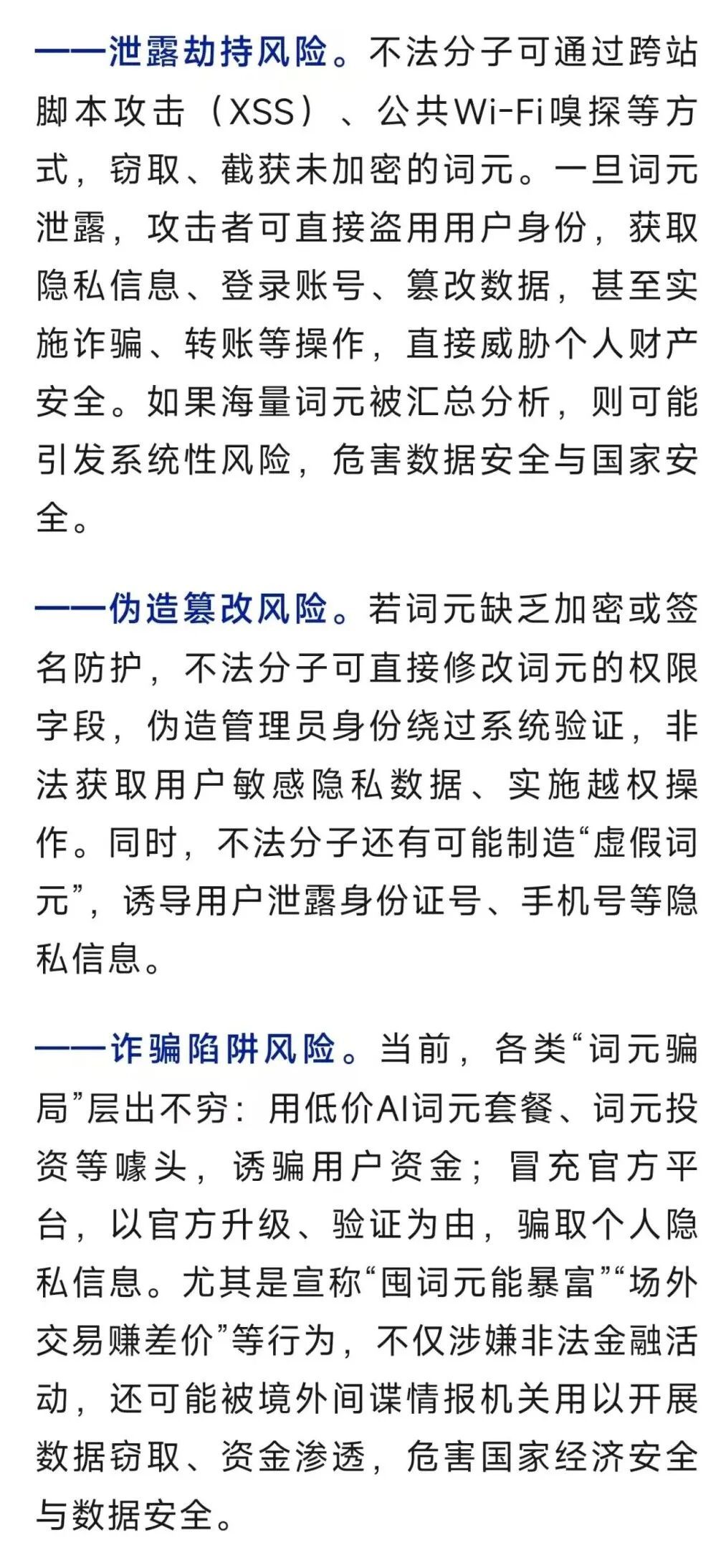 ——泄露劫持风险。不法分子可通过跨站脚本攻击（XSS）、公共Wi-Fi嗅探等方式，窃取、截获未加密的词元。一旦词元泄露，攻击者可直接盗用用户身份，获取隐私信息、登录账号、篡改数据，甚至实施诈骗、转账等操作，直接威胁个人财产安全。如果海量词元被汇总分析，则可能引发系统性风险，危害数据安全与国家安全。

——伪造篡改风险。若词元缺乏加密或签名防护，不法分子可直接修改词元的权限字段，伪造管理员身份绕过系统验证，非法获取用户敏感隐私数据、实施越权操作。同时，不法分子还有可能制造“虚假词元”，诱导用户泄露身份证号、手机号等隐私信息。

——诈骗陷阱风险。当前，各类“词元骗局”层出不穷：用低价AI词元套餐、词元投资等噱头，诱骗用户资金；冒充官方平台，以官方升级、验证为由，骗取个人隐私信息。尤其是宣称“囤词元能暴富”“场外交易赚差价”等行为，不仅涉嫌非法金融活动，还可能被境外间谍情报机关用以开展数据窃取、资金渗透，危害国家经济安全与数据安全。